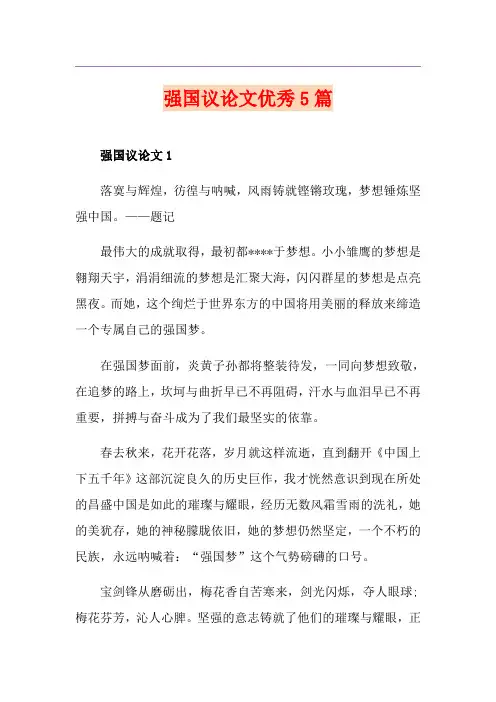 强国议论文优秀5篇

强国议论文1

落寞与辉煌，彷徨与呐喊，风雨铸就铿锵玫瑰，梦想锤炼坚强中国。——题记

最伟大的成就取得，最初都****于梦想。小小雏鹰的梦想是翱翔天宇，涓涓细流的梦想是汇聚大海，闪闪群星的梦想是点亮黑夜。而她，这个绚烂于世界东方的中国将用美丽的释放来缔造一个专属自己的强国梦。

在强国梦面前，炎黄子孙都将整装待发，一同向梦想致敬，在追梦的路上，坎坷与曲折早已不再阻碍，汗水与血泪早已不再重要，拼搏与奋斗成为了我们最坚实的依靠。

春去秋来，花开花落，岁月就这样流逝，直到翻开《中国上下五千年》这部沉淀良久的历史巨作，我才恍然意识到现在所处的昌盛中国是如此的璀璨与耀眼，经历无数风霜雪雨的洗礼，她的美犹存，她的神秘朦胧依旧，她的梦想仍然坚定，一个不朽的民族，永远呐喊着：“强国梦”这个气势磅礴的口号。

宝剑锋从磨砺出，梅花香自苦寒来，剑光闪烁，夺人眼球；梅花芬芳，沁人心脾。坚强的意志铸就了他们的璀璨与耀眼，正